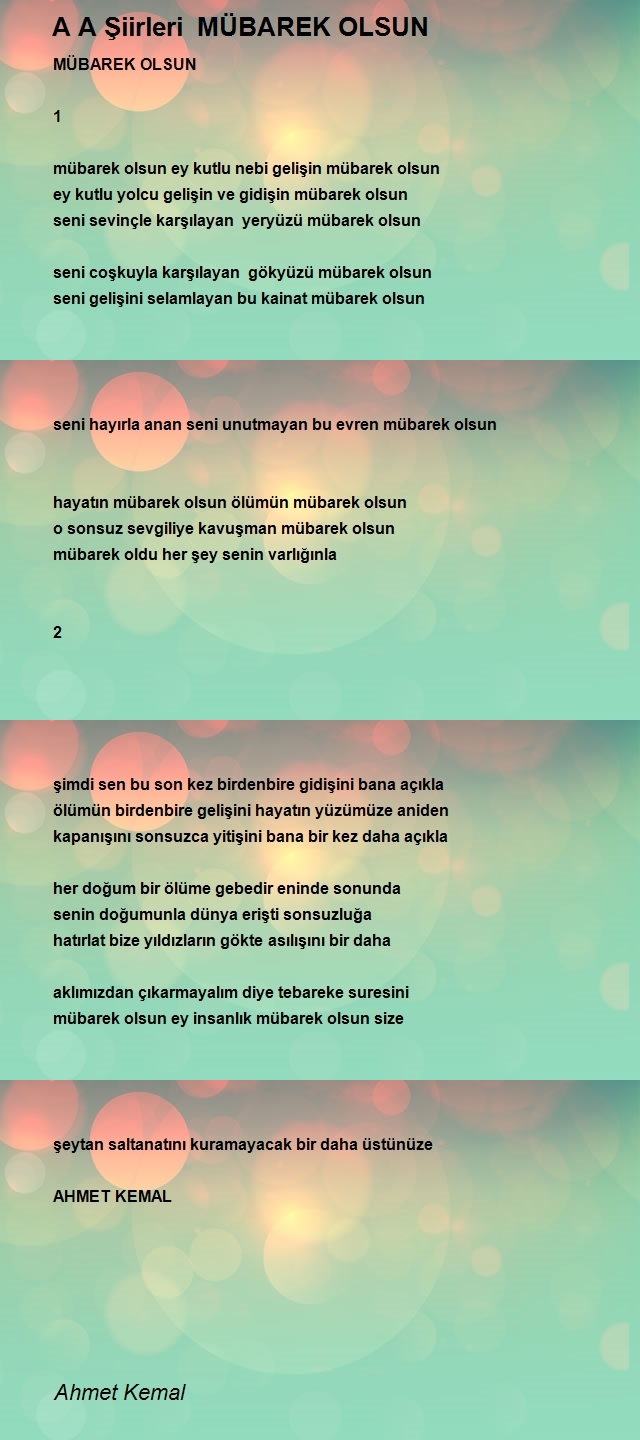 A A Şiirleri MÜBAREK OLSUN

MÜBAREK OLSUN

1

mübarek olsun ey kutlu nebi gelişin mübarek olsun
ey kutlu yolcu gelişin ve gidişin mübarek olsun
seni sevinçle karşılayan yeryüzü mübarek olsun

seni coşkuyla karşılayan gökyüzü mübarek olsun
seni gelişini selamlayan bu kainat mübarek olsun

seni hayırla anan seni unutmayan bu evren mübarek olsun

hayatın mübarek olsun ölümün mübarek olsun
o sonsuz sevgiliye kavuşman mübarek olsun
mübarek oldu her şey senin varlığınla

2

şimdi sen bu son kez birdenbire gidişini bana açıkla
ölümün birdenbire gelişini hayatın yüzümüze aniden
kapanışını sonsuzca yitişini bana bir kez daha açıkla

her doğum bir ölüme gebedir eninde sonunda
senin doğumunla dünya erişti sonsuzluğa
hatırlat bize yıldızların gökte asılışını bir daha

aklımızdan çıkarmayalım diye tebareke suresini
mübarek olsun ey insanlık mübarek olsun size

şeytan saltanatını kuramayacak bir daha üstünüze

AHMET KEMAL

Ahmet Kemal